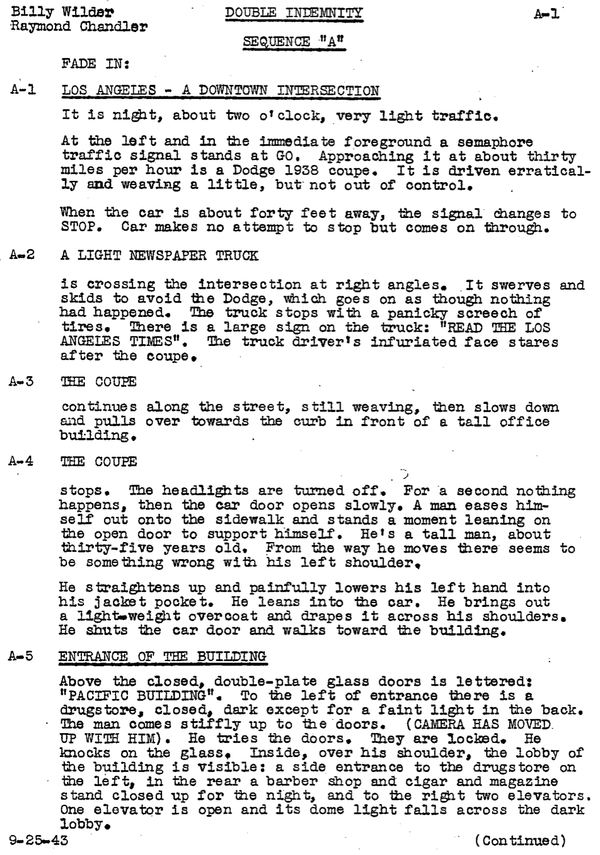 Billy Wilder
Raymond Chandler

DOUBLE INDEMNITY

A-1

SEQUENCE "A"

FADE IN:

A-1 LOS ANGELES - A DOWNTOWN INTERSECTION

It is night, about two o'clock, very light traffic.

At the left and in the immediate foreground a semaphore traffic signal stands at GO. Approaching it at about thirty miles per hour is a Dodge 1938 coupe. It is driven erratically and weaving a little, but not out of control.

When the car is about forty feet away, the signal changes to STOP. Car makes no attempt to stop but comes on through.

A-2 A LIGHT NEWSPAPER TRUCK

is crossing the intersection at right angles. It swerves and skids to avoid the Dodge, which goes on as though nothing had happened. The truck stops with a panicky screech of tires. There is a large sign on the truck: "READ THE LOS ANGELES TIMES". The truck driver's infuriated face stares after the coupe.

A-3 THE COUPE

continues along the street, still weaving, then slows down and pulls over towards the curb in front of a tall office building.

A-4 THE COUPE

stops. The headlights are turned off. For a second nothing happens, then the car door opens slowly. A man eases himself out onto the sidewalk and stands a moment leaning on the open door to support himself. He's a tall man, about thirty-five years old. From the way he moves there seems to be something wrong with his left shoulder.

He straightens up and painfully lowers his left hand into his jacket pocket. He leans into the car. He brings out a light-weight overcoat and drapes it across his shoulders. He shuts the car door and walks toward the building.

A-5 ENTRANCE OF THE BUILDING

Above the closed, double-plate glass doors is lettered: "PACIFIC BUILDING". To the left of entrance there is a drugstore, closed, dark except for a faint light in the back. The man comes stiffly up to the doors. (CAMERA HAS MOVED UP WITH HIM). He tries the doors. They are locked. He knocks on the glass. Inside, over his shoulder, the lobby of the building is visible: a side entrance to the drugstore on the left, in the rear a barber shop and cigar and magazine stand closed up for the night, and to the right two elevators. One elevator is open and its dome light falls across the dark lobby.

9-25-43

(Continued)